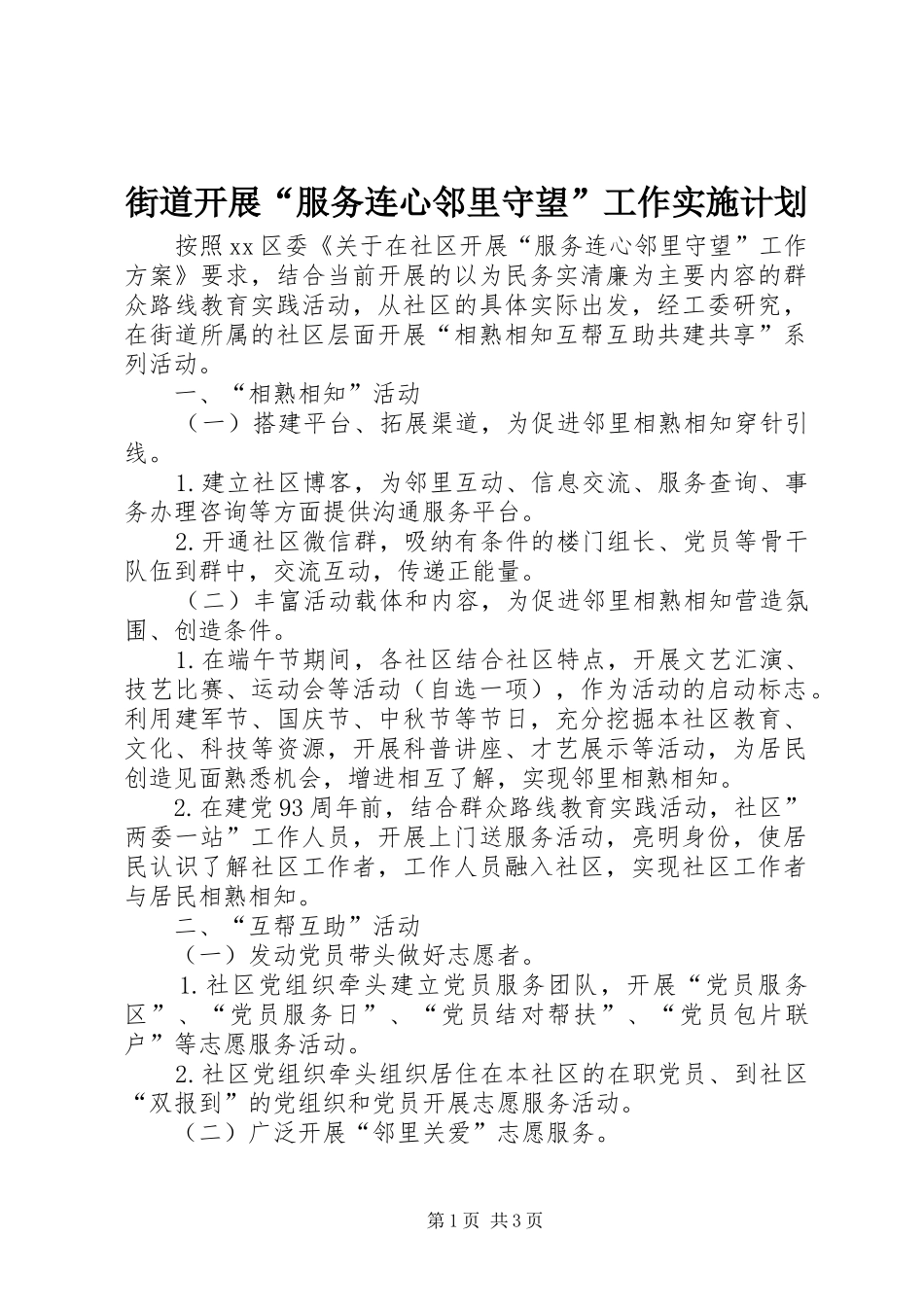 街道开展“服务连心邻里守望”工作实施计划

按照xx区委《关于在社区开展“服务连心邻里守望”工作方案》要求，结合当前开展的以为民务实清廉为主要内容的群众路线教育实践活动，从社区的具体实际出发，经工委研究，在街道所属的社区层面开展“相熟相知互帮互助共建共享”系列活动。

一、“相熟相知”活动

（一）搭建平台、拓展渠道，为促进邻里相熟相知穿针引线。

1.建立社区博客，为邻里互动、信息交流、服务查询、事务办理咨询等方面提供沟通服务平台。

2.开通社区微信群，吸纳有条件的楼门组长、党员等骨干队伍到群中，交流互动，传递正能量。

（二）丰富活动载体和内容，为促进邻里相熟相知营造氛围、创造条件。

1.在端午节期间，各社区结合社区特点，开展文艺汇演、技艺比赛、运动会等活动（自选一项），作为活动的启动标志。利用建军节、国庆节、中秋节等节日，充分挖掘本社区教育、文化、科技等资源，开展科普讲座、才艺展示等活动，为居民创造见面熟悉机会，增进相互了解，实现邻里相熟相知。

2.在建党93周年前，结合群众路线教育实践活动，社区”两委一站”工作人员，开展上门送服务活动，亮明身份，使居民认识了解社区工作者，工作人员融入社区，实现社区工作者与居民相熟相知。

二、“互帮互助”活动

（一）发动党员带头做好志愿者。

1.社区党组织牵头建立党员服务团队，开展“党员服务区”、“党员服务日”、“党员结对帮扶”、“党员包片联户”等志愿服务活动。

2.社区党组织牵头组织居住在本社区的在职党员、到社区“双报到”的党组织和党员开展志愿服务活动。

（二）广泛开展“邻里关爱”志愿服务。

第1页 共3页